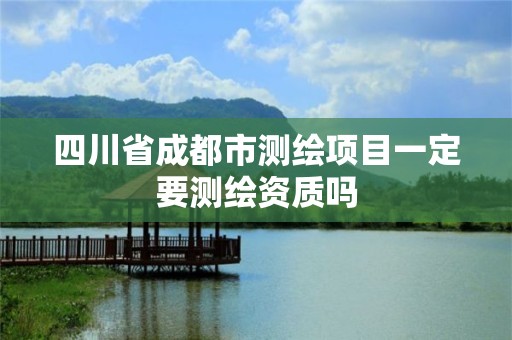 四川省成都市测绘项目一定要测绘资质吗